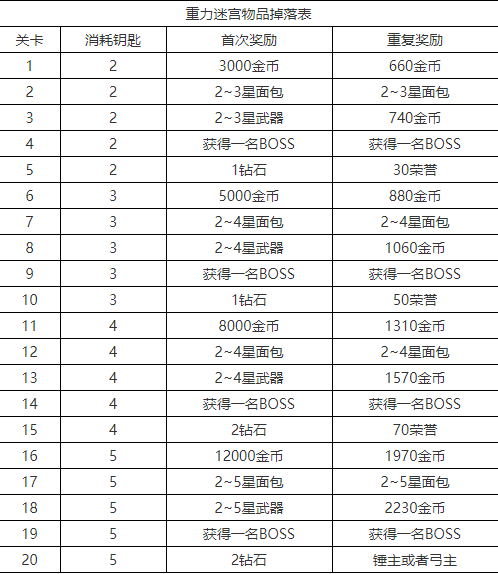 重力迷宫物品掉落表

| 关卡 | 消耗钥匙 | 首次奖励 | 重复奖励 |
|---|---|---|---|
| 1 | 2 | 3000金币 | 660金币 |
| 2 | 2 | 2~3星面包 | 2~3星面包 |
| 3 | 2 | 2~3星武器 | 740金币 |
| 4 | 2 | 获得一名BOSS | 获得一名BOSS |
| 5 | 2 | 1钻石 | 30荣誉 |
| 6 | 3 | 5000金币 | 880金币 |
| 7 | 3 | 2~4星面包 | 2~4星面包 |
| 8 | 3 | 2~4星武器 | 1060金币 |
| 9 | 3 | 获得一名BOSS | 获得一名BOSS |
| 10 | 3 | 1钻石 | 50荣誉 |
| 11 | 4 | 8000金币 | 1310金币 |
| 12 | 4 | 2~4星面包 | 2~4星面包 |
| 13 | 4 | 2~4星武器 | 1570金币 |
| 14 | 4 | 获得一名BOSS | 获得一名BOSS |
| 15 | 4 | 2钻石 | 70荣誉 |
| 16 | 5 | 12000金币 | 1970金币 |
| 17 | 5 | 2~5星面包 | 2~5星面包 |
| 18 | 5 | 2~5星武器 | 2230金币 |
| 19 | 5 | 获得一名BOSS | 获得一名BOSS |
| 20 | 5 | 2钻石 | 锤主或者弓主 |